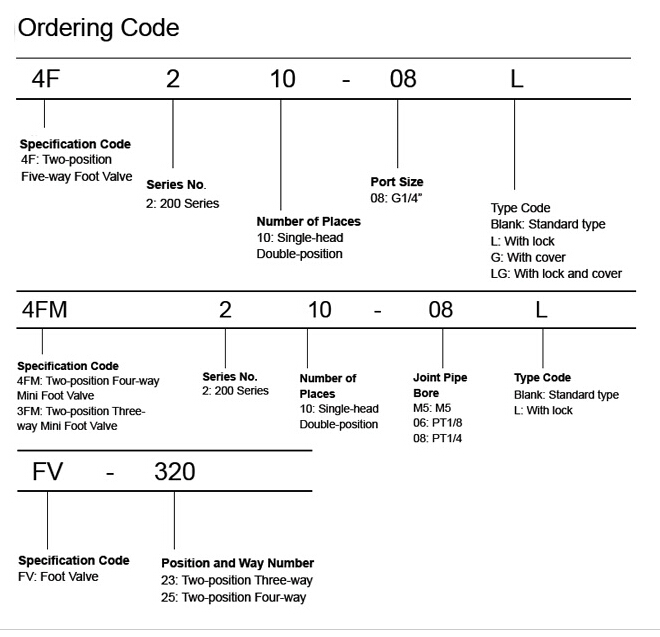 Ordering Code

4F 2 10 - 08 L

Specification Code
4F: Two-position Five-way Foot Valve

Series No.
2: 200 Series

Number of Places
10: Single-head Double-position

Port Size
08: G1/4"

Type Code
Blank: Standard type
L: With lock
G: With cover
LG: With lock and cover

4FM 2 10 - 08 L

Specification Code
4FM: Two-position Four-way Mini Foot Valve
3FM: Two-position Three-way Mini Foot Valve

Series No.
2: 200 Series

Number of Places
10: Single-head Double-position

Joint Pipe Bore
M5: M5
06: PT1/8
08: PT1/4

Type Code
Blank: Standard type
L: With lock

FV - 320

Specification Code
FV: Foot Valve

Position and Way Number
23: Two-position Three-way
25: Two-position Four-way